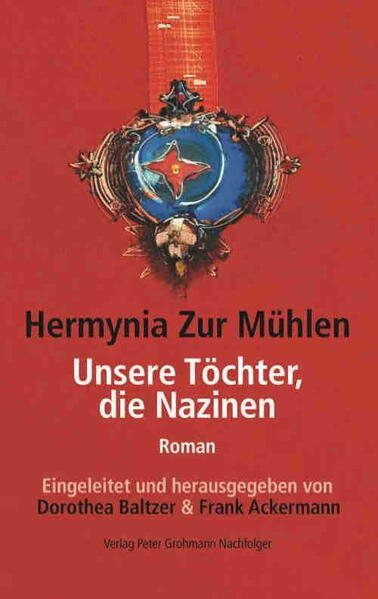 Hermynia Zur Mühlen

Unsere Töchter, die Nazinen

Roman

Eingeleitet und herausgegeben von Dorothea Baltzer & Frank Ackermann

Verlag Peter Grohmann Nachfolger